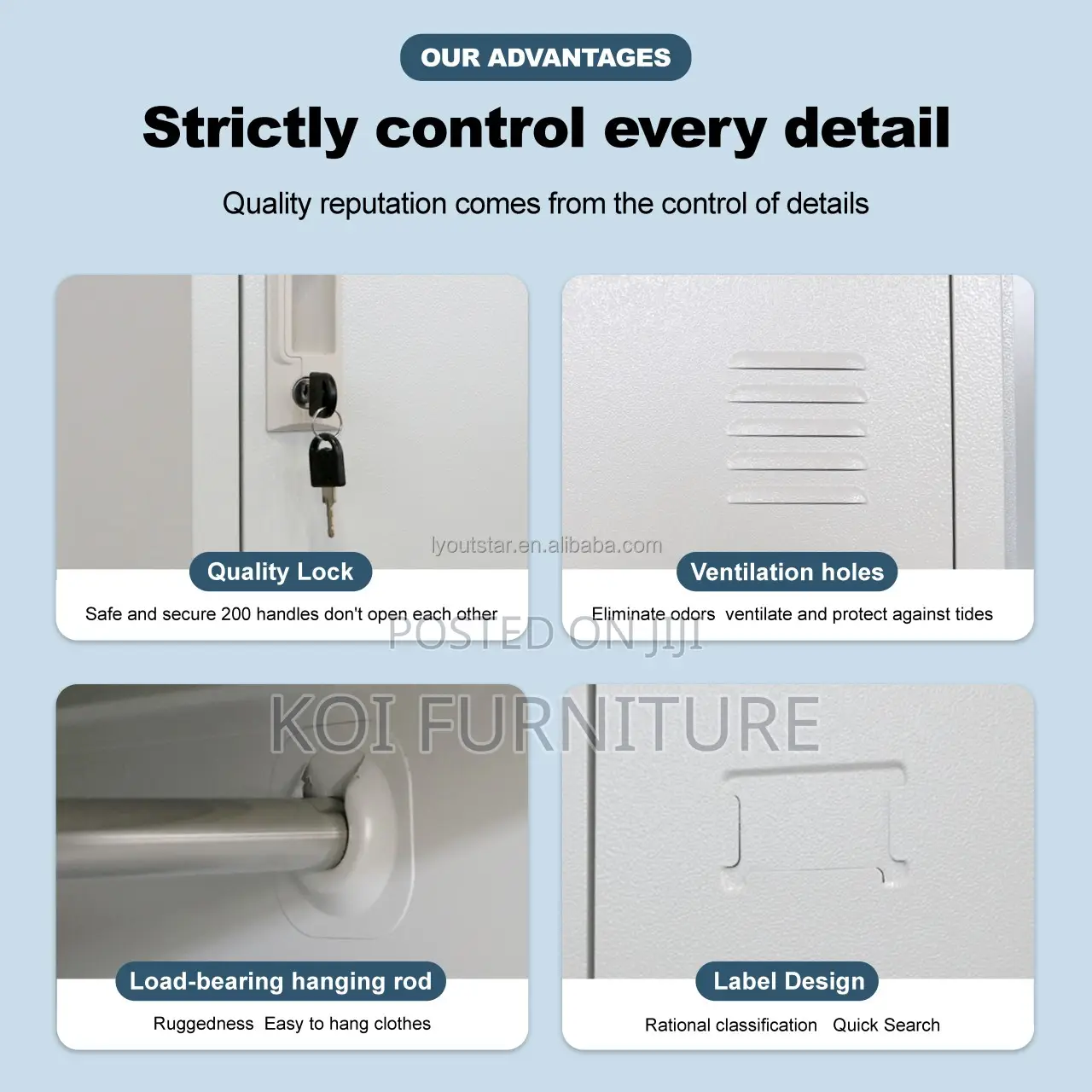 OUR ADVANTAGES

Strictly control every detail

Quality reputation comes from the control of details

Quality Lock

Safe and secure 200 handles don't open each other

Ventilation holes

Eliminate odors  ventilate and protect against tides

Load-bearing hanging rod

Ruggedness  Easy to hang clothes

Label Design

Rational classification   Quick Search

lyoutstar.en.alibaba.com

POSTED ON JIJI

KOI FURNITURE